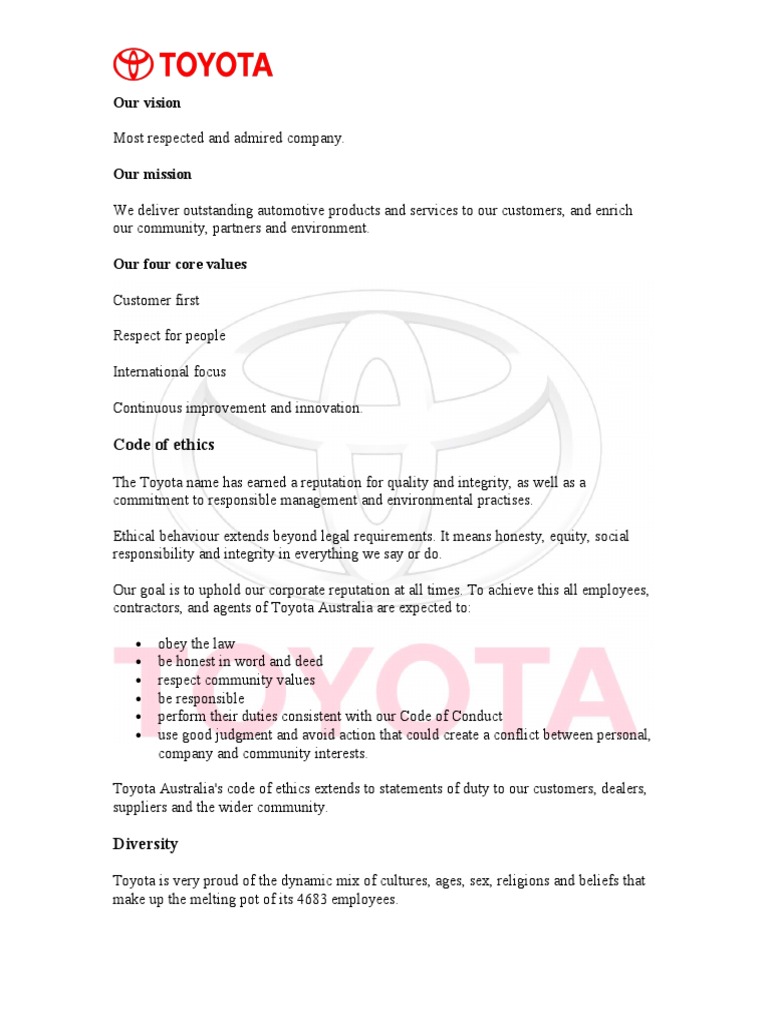 TOYOTA

Our vision

Most respected and admired company.

Our mission

We deliver outstanding automotive products and services to our customers, and enrich our community, partners and environment.

Our four core values

Customer first

Respect for people

International focus

Continuous improvement and innovation.

Code of ethics

The Toyota name has earned a reputation for quality and integrity, as well as a commitment to responsible management and environmental practises.

Ethical behaviour extends beyond legal requirements. It means honesty, equity, social responsibility and integrity in everything we say or do.

Our goal is to uphold our corporate reputation at all times. To achieve this all employees, contractors, and agents of Toyota Australia are expected to:

- obey the law
- be honest in word and deed
- respect community values
- be responsible
- perform their duties consistent with our Code of Conduct
- use good judgment and avoid action that could create a conflict between personal, company and community interests.

Toyota Australia's code of ethics extends to statements of duty to our customers, dealers, suppliers and the wider community.

Diversity

Toyota is very proud of the dynamic mix of cultures, ages, sex, religions and beliefs that make up the melting pot of its 4683 employees.

TOYOTA